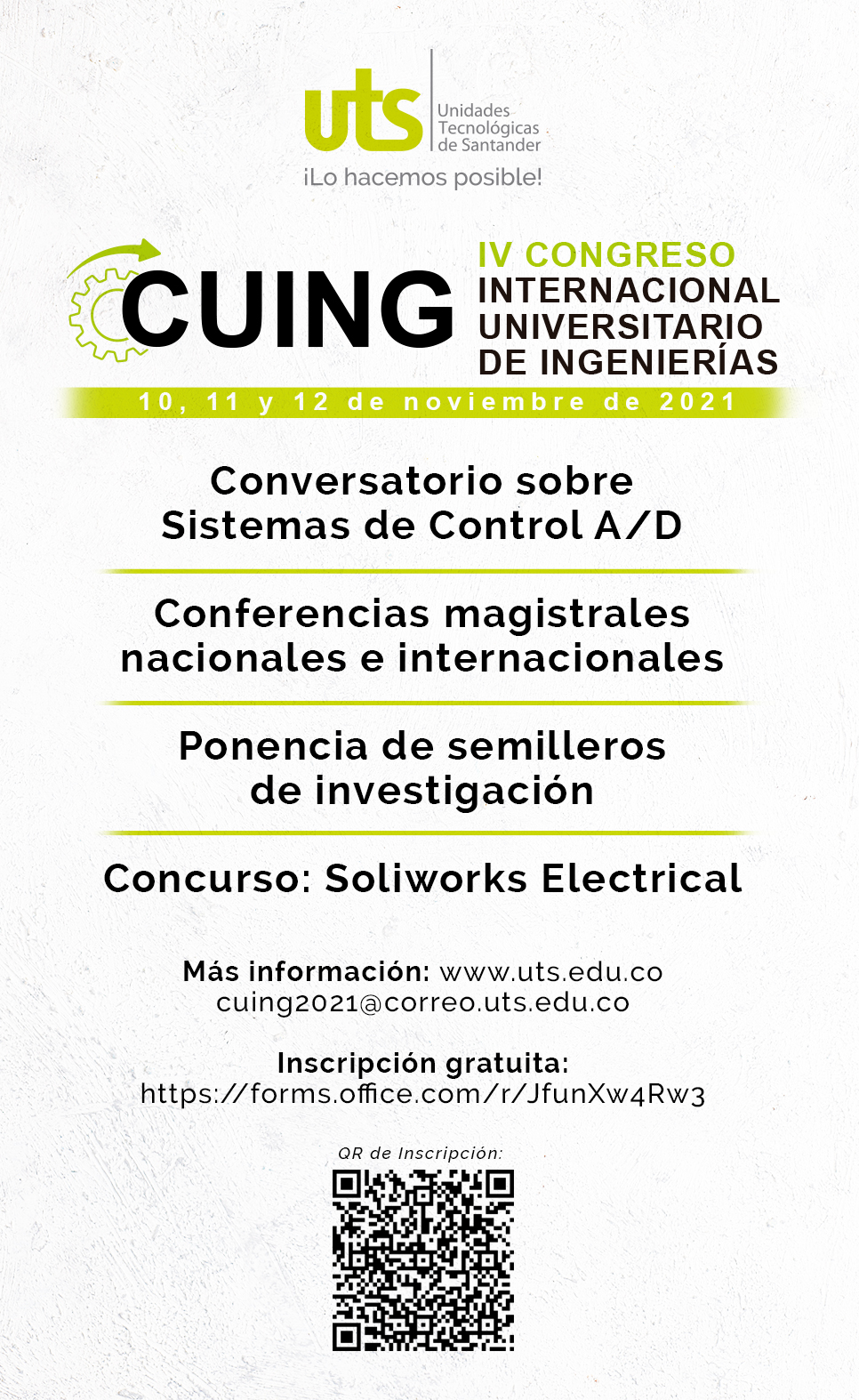 uts
Unidades Tecnológicas de Santander
¡Lo hacemos posible!

CUING
IV CONGRESO INTERNACIONAL UNIVERSITARIO DE INGENIERÍAS

10, 11 y 12 de noviembre de 2021

Conversatorio sobre Sistemas de Control A/D

Conferencias magistrales nacionales e internacionales

Ponencia de semilleros de investigación

Concurso: Soliworks Electrical

Más información: www.uts.edu.co
cuing2021@correo.uts.edu.co

Inscripción gratuita:
https://forms.office.com/r/JfunXw4Rw3

QR de Inscripción: